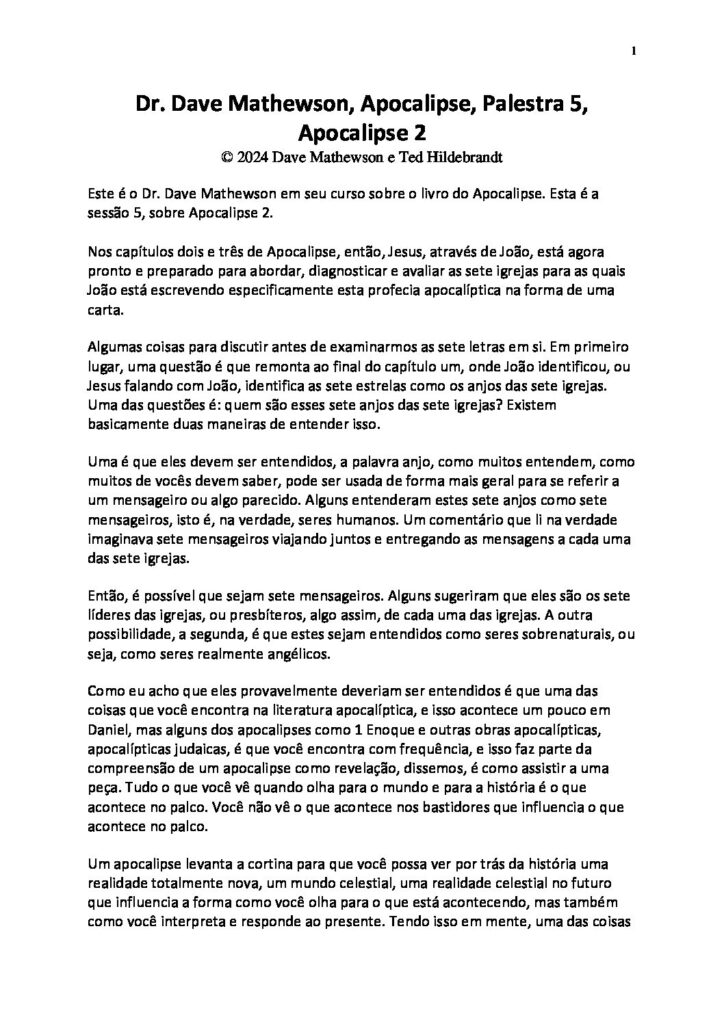 1

Dr. Dave Mathewson, Apocalipse, Palestra 5, Apocalipse 2
© 2024 Dave Mathewson e Ted Hildebrandt

Este é o Dr. Dave Mathewson em seu curso sobre o livro do Apocalipse. Esta é a sessão 5, sobre Apocalipse 2.

Nos capítulos dois e três de Apocalipse, então, Jesus, através de João, está agora pronto e preparado para abordar, diagnosticar e avaliar as sete igrejas para as quais João está escrevendo especificamente esta profecia apocalíptica na forma de uma carta.

Algumas coisas para discutir antes de examinarmos as sete letras em si. Em primeiro lugar, uma questão é que remonta ao final do capítulo um, onde João identificou, ou Jesus falando com João, identifica as sete estrelas como os anjos das sete igrejas. Uma das questões é: quem são esses sete anjos das sete igrejas? Existem basicamente duas maneiras de entender isso.

Uma é que eles devem ser entendidos, a palavra anjo, como muitos entendem, como muitos de vocês devem saber, pode ser usada de forma mais geral para se referir a um mensageiro ou algo parecido. Alguns entenderam estes sete anjos como sete mensageiros, isto é, na verdade, seres humanos. Um comentário que li na verdade imaginava sete mensageiros viajando juntos e entregando as mensagens a cada uma das sete igrejas.

Então, é possível que sejam sete mensageiros. Alguns sugeriram que eles são os sete líderes das igrejas, ou presbíteros, algo assim, de cada uma das igrejas. A outra possibilidade, a segunda, é que estes sejam entendidos como seres sobrenaturais, ou seja, como seres realmente angélicos.

Como eu acho que eles provavelmente deveriam ser entendidos é que uma das coisas que você encontra na literatura apocalíptica, e isso acontece um pouco em Daniel, mas alguns dos apocalipses como 1 Enoque e outras obras apocalípticas, apocalípticas judaicas, é que você encontra com frequência, e isso faz parte da compreensão de um apocalipse como revelação, dissemos, é como assistir a uma peça. Tudo o que você vê quando olha para o mundo e para a história é o que acontece no palco. Você não vê o que acontece nos bastidores que influencia o que acontece no palco.

Um apocalipse levanta a cortina para que você possa ver por trás da história uma realidade totalmente nova, um mundo celestial, uma realidade celestial no futuro que influencia a forma como você olha para o que está acontecendo, mas também como você interpreta e responde ao presente. Tendo isso em mente, uma das coisas